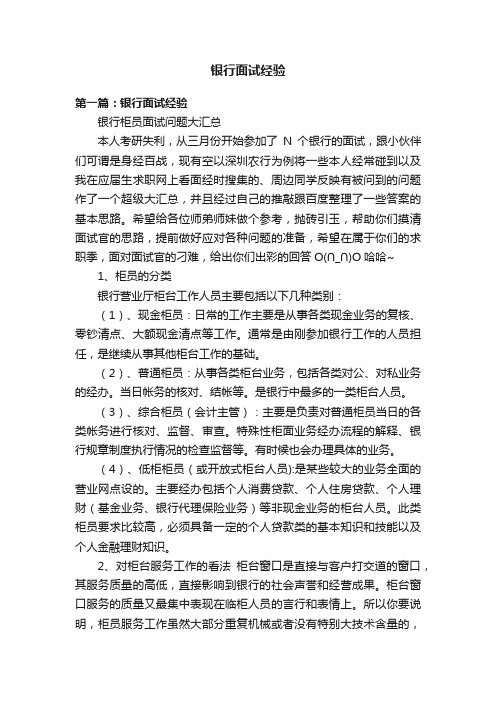 银行面试经验

第一篇：银行面试经验

银行柜员面试问题大汇总

本人考研失利，从三月份开始参加了 N 个银行的面试，跟小伙伴们可谓是身经百战，现有空以深圳农行为例将一些本人经常碰到以及我在应届生求职网上看面经时搜集的、周边同学反映有被问到的问题作了一个超级大汇总，并且经过自己的推敲跟百度整理了一些答案的基本思路。希望给各位师弟师妹做个参考，抛砖引玉，帮助你们摸清面试官的思路，提前做好应对各种问题的准备，希望在属于你们的求职季，面对面试官的刁难，给出你们出彩的回答 O(∩_∩)O 哈哈~

1、柜员的分类

银行营业厅柜台工作人员主要包括以下几种类别：

（1）、现金柜员：日常的工作主要是从事各类现金业务的复核、零钞清点、大额现金清点等工作。通常是由刚参加银行工作的人员担任，是继续从事其他柜台工作的基础。

（2）、普通柜员：从事各类柜台业务，包括各类对公、对私业务的经办。当日帐务的核对、结帐等。是银行中最多的一类柜台人员。

（3）、综合柜员（会计主管）：主要是负责对普通柜员当日的各类帐务进行核对、监督、审查。特殊性柜面业务经办流程的解释、银行规章制度执行情况的检查监督等。有时候也会办理具体的业务。

（4）、低柜柜员（或开放式柜台人员):是某些较大的业务全面的营业网点设的。主要经办包括个人消费贷款、个人住房贷款、个人理财（基金业务、银行代理保险业务）等非现金业务的柜台人员。此类柜员要求比较高，必须具备一定的个人贷款类的基本知识和技能以及个人金融理财知识。

2、对柜台服务工作的看法 柜台窗口是直接与客户打交道的窗口，其服务质量的高低，直接影响到银行的社会声誉和经营成果。柜台窗口服务的质量又最集中表现在临柜人员的言行和表情上。所以你要说明，柜员服务工作虽然大部分重复机械或者没有特别大技术含量的，